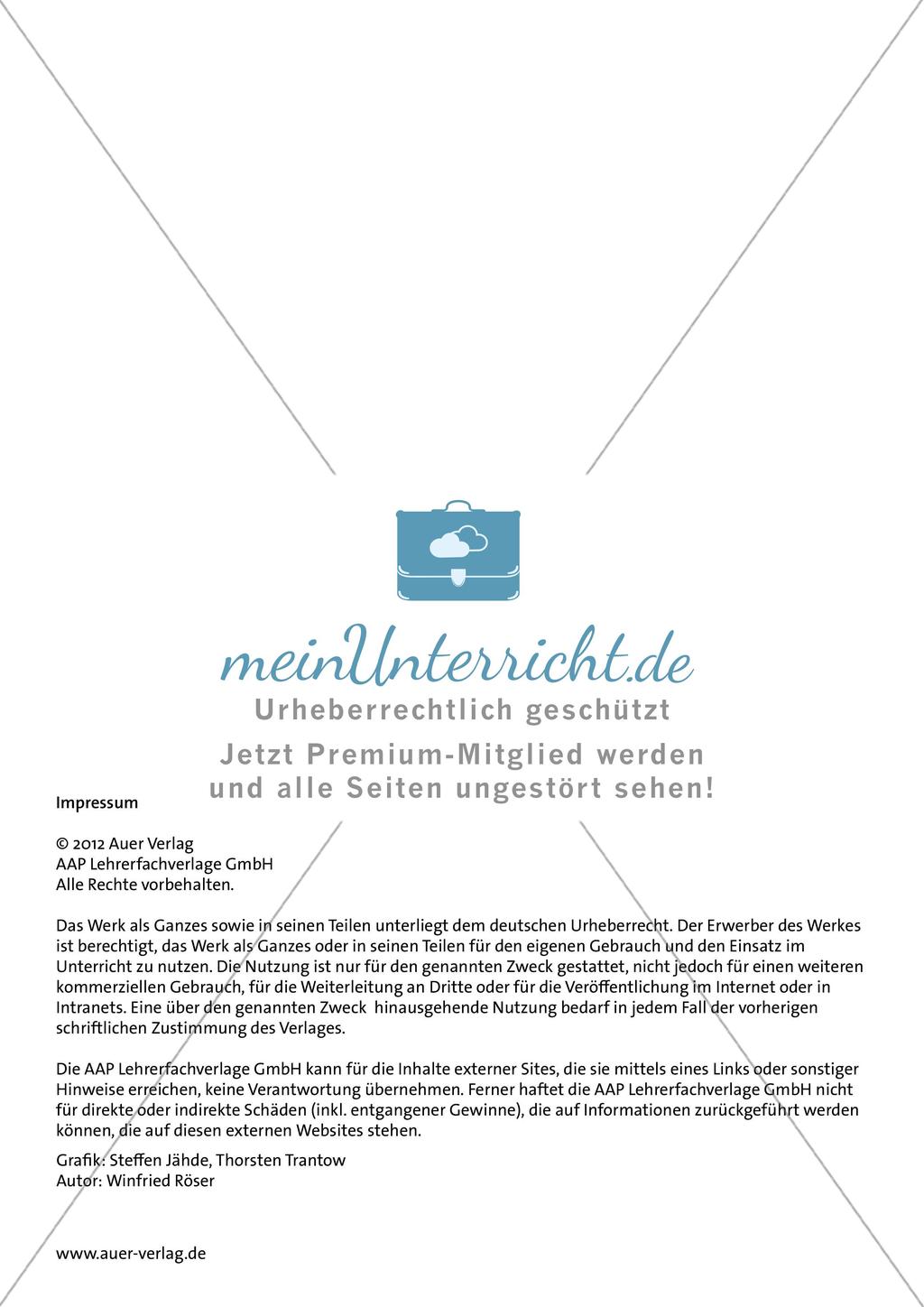 meinUnterricht.de
Urheberrechtlich geschützt
Jetzt Premium-Mitglied werden und alle Seiten ungestört sehen!

Impressum

© 2012 Auer Verlag
AAP Lehrerfachverlage GmbH
Alle Rechte vorbehalten.

Das Werk als Ganzes sowie in seinen Teilen unterliegt dem deutschen Urheberrecht. Der Erwerber des Werkes ist berechtigt, das Werk als Ganzes oder in seinen Teilen für den eigenen Gebrauch und den Einsatz im Unterricht zu nutzen. Die Nutzung ist nur für den genannten Zweck gestattet, nicht jedoch für einen weiteren kommerziellen Gebrauch, für die Weiterleitung an Dritte oder für die Veröffentlichung im Internet oder in Intranets. Eine über den genannten Zweck hinausgehende Nutzung bedarf in jedem Fall der vorherigen schriftlichen Zustimmung des Verlages.

Die AAP Lehrerfachverlage GmbH kann für die Inhalte externer Sites, die sie mittels eines Links oder sonstiger Hinweise erreichen, keine Verantwortung übernehmen. Ferner haftet die AAP Lehrerfachverlage GmbH nicht für direkte oder indirekte Schäden (inkl. entgangener Gewinne), die auf Informationen zurückgeführt werden können, die auf diesen externen Websites stehen.

Grafik: Steffen Jähde, Thorsten Trantow
Autor: Winfried Röser

www.auer-verlag.de